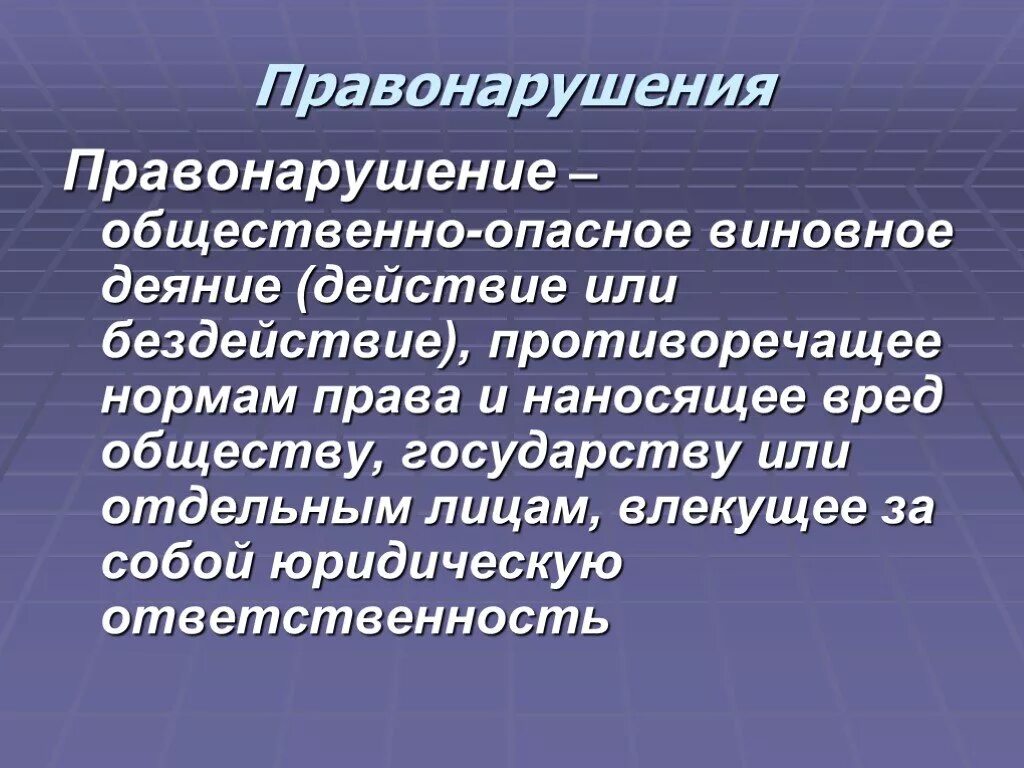 Правонарушения

Правонарушение – общественно-опасное виновное деяние (действие или бездействие), противоречащее нормам права и наносящее вред обществу, государству или отдельным лицам, влекущее за собой юридическую ответственность